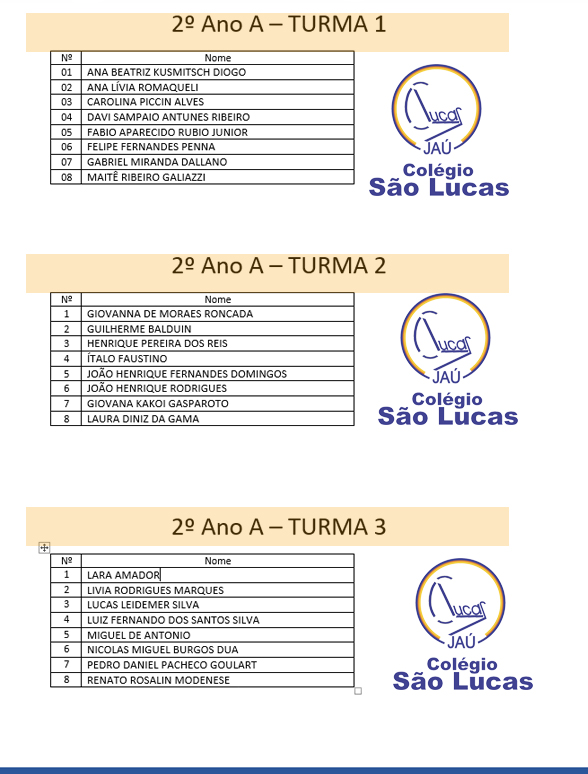 2º Ano A – TURMA 1

| Nº | Nome |
|---|---|
| 01 | ANA BEATRIZ KUSMITSCH DIOGO |
| 02 | ANA LÍVIA ROMAQUELI |
| 03 | CAROLINA PICCIN ALVES |
| 04 | DAVI SAMPAIO ANTUNES RIBEIRO |
| 05 | FABIO APARECIDO RUBIO JUNIOR |
| 06 | FELIPE FERNANDES PENNA |
| 07 | GABRIEL MIRANDA DALLANO |
| 08 | MAITÊ RIBEIRO GALIAZZI |

Lucas JAÚ
Colégio São Lucas

2º Ano A – TURMA 2

| Nº | Nome |
|---|---|
| 1 | GIOVANNA DE MORAES RONCADA |
| 2 | GUILHERME BALDUIN |
| 3 | HENRIQUE PEREIRA DOS REIS |
| 4 | ÍTALO FAUSTINO |
| 5 | JOÃO HENRIQUE FERNANDES DOMINGOS |
| 6 | JOÃO HENRIQUE RODRIGUES |
| 7 | GIOVANA KAKOI GASPAROTO |
| 8 | LAURA DINIZ DA GAMA |

Lucas JAÚ
Colégio São Lucas

2º Ano A – TURMA 3

| Nº | Nome |
|---|---|
| 1 | LARA AMADOR |
| 2 | LIVIA RODRIGUES MARQUES |
| 3 | LUCAS LEIDEMER SILVA |
| 4 | LUIZ FERNANDO DOS SANTOS SILVA |
| 5 | MIGUEL DE ANTONIO |
| 6 | NICOLAS MIGUEL BURGOS DUA |
| 7 | PEDRO DANIEL PACHECO GOULART |
| 8 | RENATO ROSALIN MODENESE |

Lucas JAÚ
Colégio São Lucas